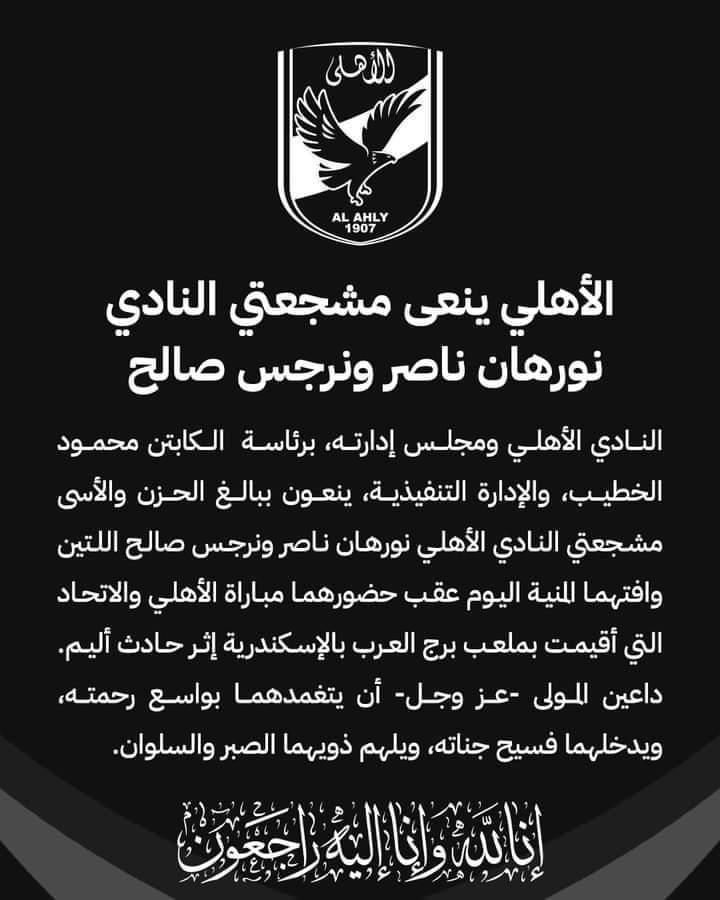 الأهلى

AL AHLY
1907

الأهلي ينعى مشجعتي النادي نورهان ناصر ونرجس صالح

النادي الأهلي ومجلس إدارته، برئاسة الكابتن محمود الخطيب، والإدارة التنفيذية، ينعون ببالغ الحزن والأسى مشجعتي النادي الأهلي نورهان ناصر ونرجس صالح اللتين وافتهما المنية اليوم عقب حضورهما مباراة الأهلي والاتحاد التي أقيمت بملعب برج العرب بالإسكندرية إثر حادث أليم.
داعين المولى -عز وجل- أن يتغمدهما بواسع رحمته، ويدخلهما فسيح جناته، ويلهم ذويهما الصبر والسلوان.

إنا لله وإنا إليه راجعون